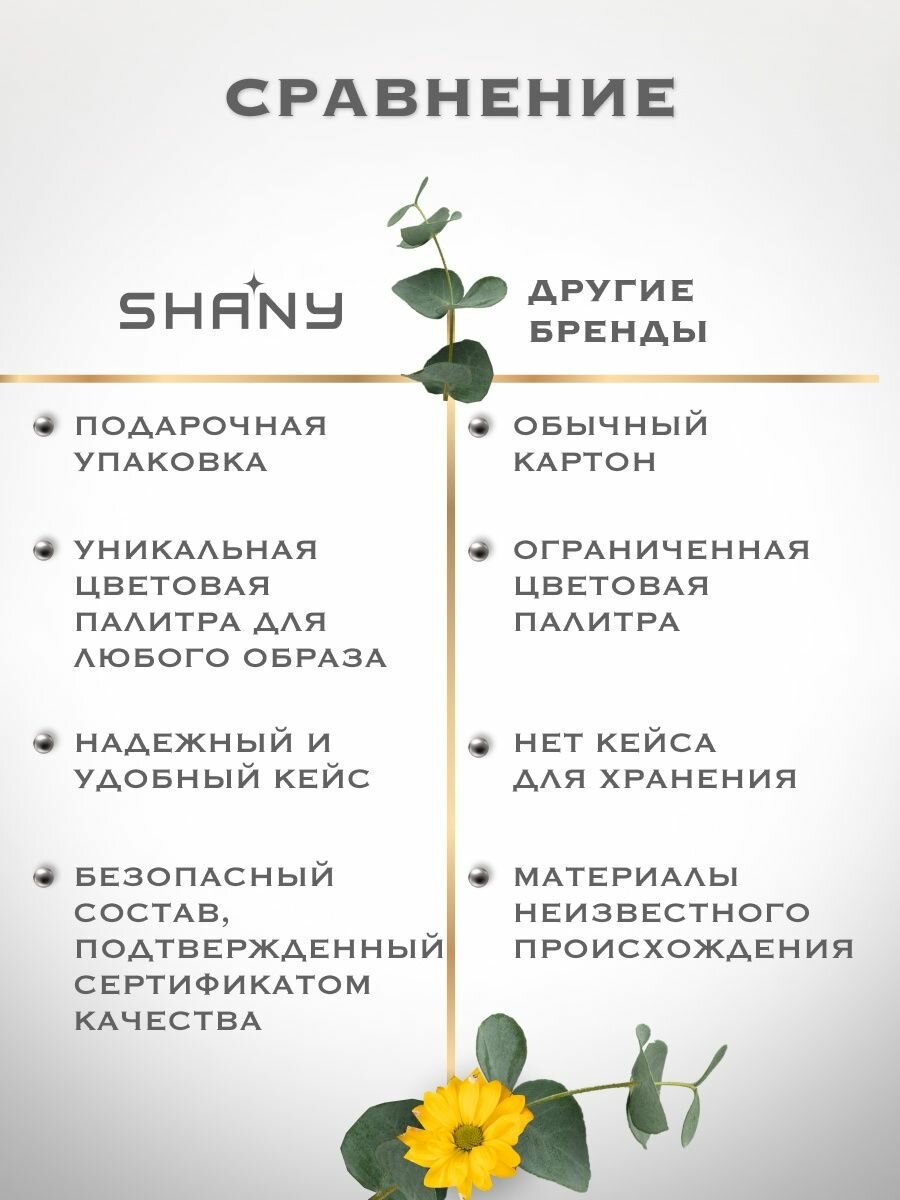 СРАВНЕНИЕ

SHANY

ПОДАРОЧНАЯ УПАКОВКА

УНИКАЛЬНАЯ ЦВЕТОВАЯ ПАЛИТРА ДЛЯ ЛЮБОГО ОБРАЗА

НАДЕЖНЫЙ И УДОБНЫЙ КЕЙС

БЕЗОПАСНЫЙ СОСТАВ, ПОДТВЕРЖДЕННЫЙ СЕРТИФИКАТОМ КАЧЕСТВА

ДРУГИЕ БРЕНДЫ

ОБЫЧНЫЙ КАРТОН

ОГРАНИЧЕННАЯ ЦВЕТОВАЯ ПАЛИТРА

НЕТ КЕЙСА ДЛЯ ХРАНЕНИЯ

МАТЕРИАЛЫ НЕИЗВЕСТНОГО ПРОИСХОЖДЕНИЯ